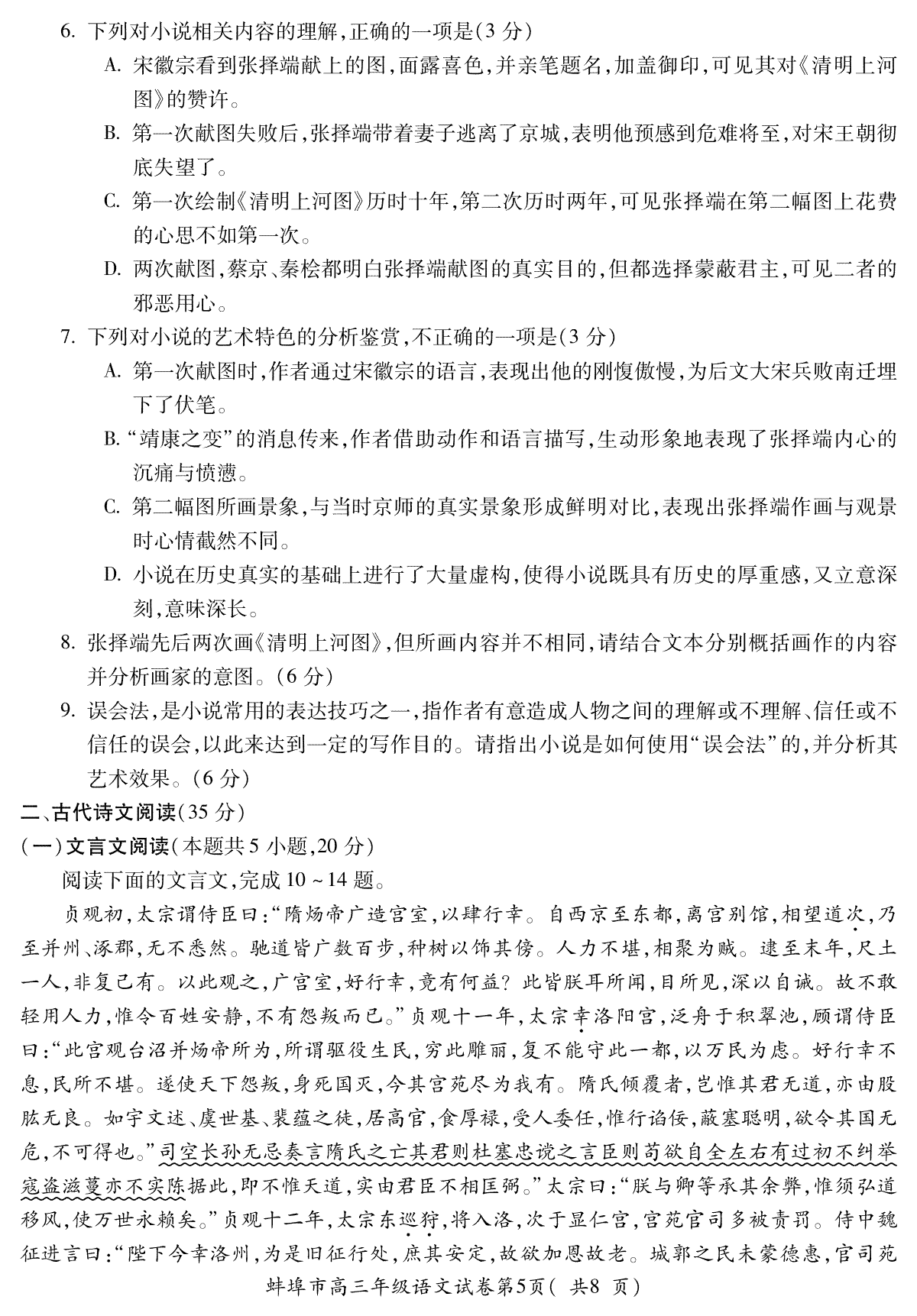 6. 下列对小说相关内容的理解，正确的一项是（3 分）

A. 宋徽宗看到张择端献上的图，面露喜色，并亲笔题名，加盖御印，可见其对《清明上河图》的赞许。

B. 第一次献图失败后，张择端带着妻子逃离了京城，表明他预感到危难将至，对宋王朝彻底失望了。

C. 第一次绘制《清明上河图》历时十年，第二次历时两年，可见张择端在第二幅图上花费的心思不如第一次。

D. 两次献图，蔡京、秦桧都明白张择端献图的真实目的，但都选择蒙蔽君主，可见二者的邪恶用心。

7. 下列对小说的艺术特色的分析鉴赏，不正确的一项是（3 分）

A. 第一次献图时，作者通过宋徽宗的语言，表现出他的刚愎傲慢，为后文大宋兵败南迁埋下了伏笔。

B. “靖康之变”的消息传来，作者借助动作和语言描写，生动形象地表现了张择端内心的沉痛与愤懑。

C. 第二幅图所画景象，与当时京师的真实景象形成鲜明对比，表现出张择端作画与观景时心情截然不同。

D. 小说在历史真实的基础上进行了大量虚构，使得小说既具有历史的厚重感，又立意深刻，意味深长。

8. 张择端先后两次画《清明上河图》，但所画内容并不相同，请结合文本分别概括画作的内容并分析画家的意图。（6 分）

9. 误会法，是小说常用的表达技巧之一，指作者有意造成人物之间的理解或不理解、信任或不信任的误会，以此来达到一定的写作目的。请指出小说是如何使用“误会法”的，并分析其艺术效果。（6 分）

二、古代诗文阅读（35 分）

（一）文言文阅读（本题共 5 小题，20 分）

阅读下面的文言文，完成 10 ~ 14 题。

贞观初，太宗谓侍臣曰：“隋炀帝广造宫室，以肆行幸。自西京至东都，离宫别馆，相望道次，乃至并州、涿郡，无不悉然。驰道皆广数百步，种树以饰其傍。人力不堪，相聚为贼。逮至末年，尺土一人，非复己有。以此观之，广宫室，好行幸，竟有何益？此皆朕耳所闻，目所见，深以自诫。故不敢轻用人力，惟令百姓安静，不有怨叛而已。”贞观十一年，太宗幸洛阳宫，泛舟于积翠池，顾谓侍臣曰：“此宫观台沼并炀帝所为，所谓驱役生民，穷此雕丽，复不能守此一都，以万民为虑。好行幸不息，民所不堪。遂使天下怨叛，身死国灭，今其宫苑尽为我有。隋氏倾覆者，岂惟其君无道，亦由股肱无良。如宇文述、虞世基、裴蕴之徒，居高官，食厚禄，受人委任，惟行谄佞，蔽塞聪明，欲令其国无危，不可得也。”司空长孙无忌奏言隋氏之亡其君则杜塞忠谠之言臣则苟欲自全左右有过初不纠举寇盗滋蔓亦不实陈据此，即不惟天道，实由君臣不相匡弼。”太宗曰：“朕与卿等承其余弊，惟须弘道移风，使万世永赖矣。”贞观十二年，太宗东巡狩，将入洛，次于显仁宫，宫苑官司多被责罚。侍中魏征进言曰：“陛下今幸洛州，为是旧征行处，庶其安定，故欲加恩故老。城郭之民未蒙德惠，官司苑

蚌埠市高三年级语文试卷第5页（ 共8 页）